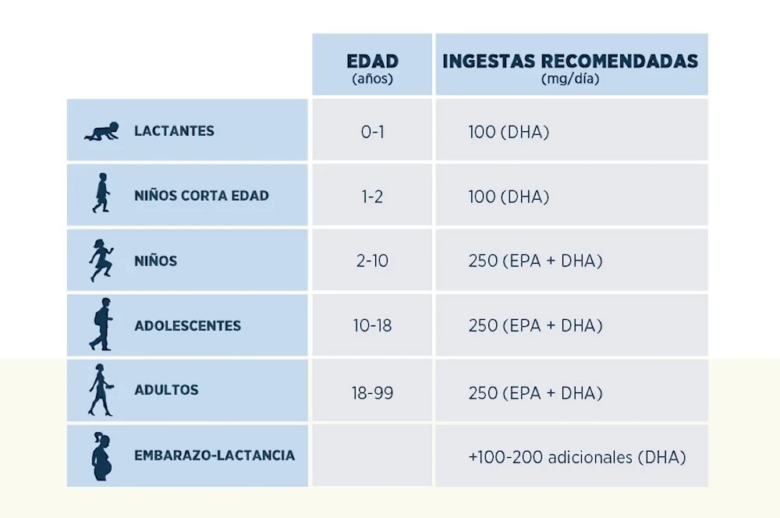 |  | EDAD (años) | INGESTAS RECOMENDADAS (mg/día) |
|---|---|---|
| LACTANTES | 0-1 | 100 (DHA) |
| NIÑOS CORTA EDAD | 1-2 | 100 (DHA) |
| NIÑOS | 2-10 | 250 (EPA + DHA) |
| ADOLESCENTES | 10-18 | 250 (EPA + DHA) |
| ADULTOS | 18-99 | 250 (EPA + DHA) |
| EMBARAZO-LACTANCIA |  | +100-200 adicionales (DHA) |